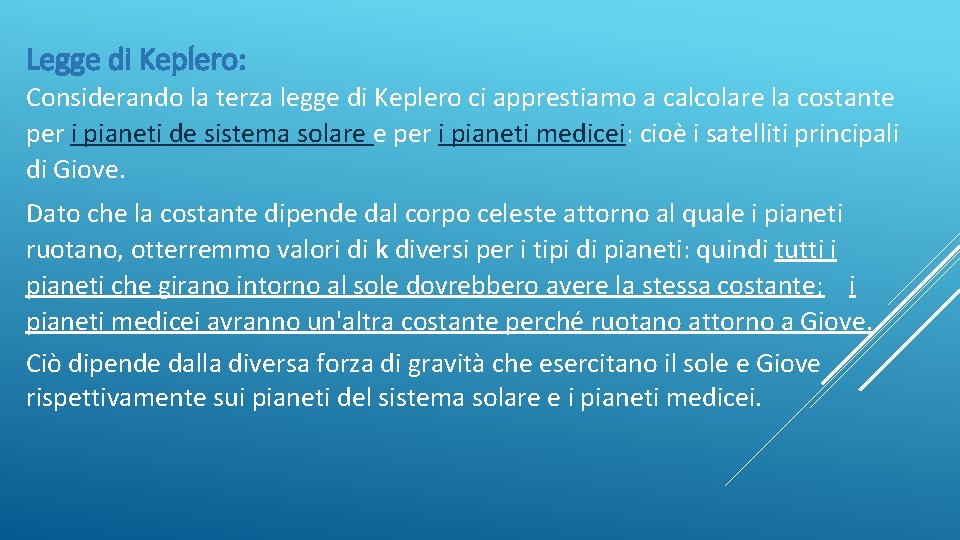 Legge di Keplero:

Considerando la terza legge di Keplero ci apprestiamo a calcolare la costante per i pianeti de sistema solare e per i pianeti medicei: cioè i satelliti principali di Giove.

Dato che la costante dipende dal corpo celeste attorno al quale i pianeti ruotano, otterremmo valori di k diversi per i tipi di pianeti: quindi tutti i pianeti che girano intorno al sole dovrebbero avere la stessa costante; i pianeti medicei avranno un'altra costante perché ruotano attorno a Giove.

Ciò dipende dalla diversa forza di gravità che esercitano il sole e Giove rispettivamente sui pianeti del sistema solare e i pianeti medicei.